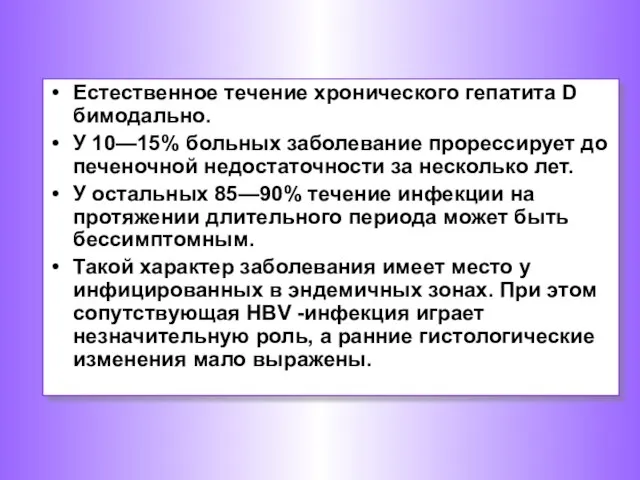 • Естественное течение хронического гепатита D бимодально.
• У 10—15% больных заболевание прорессирует до печеночной недостаточности за несколько лет.
• У остальных 85—90% течение инфекции на протяжении длительного периода может быть бессимптомным.
• Такой характер заболевания имеет место у инфицированных в эндемичных зонах. При этом сопутствующая HBV -инфекция играет незначительную роль, а ранние гистологические изменения мало выражены.